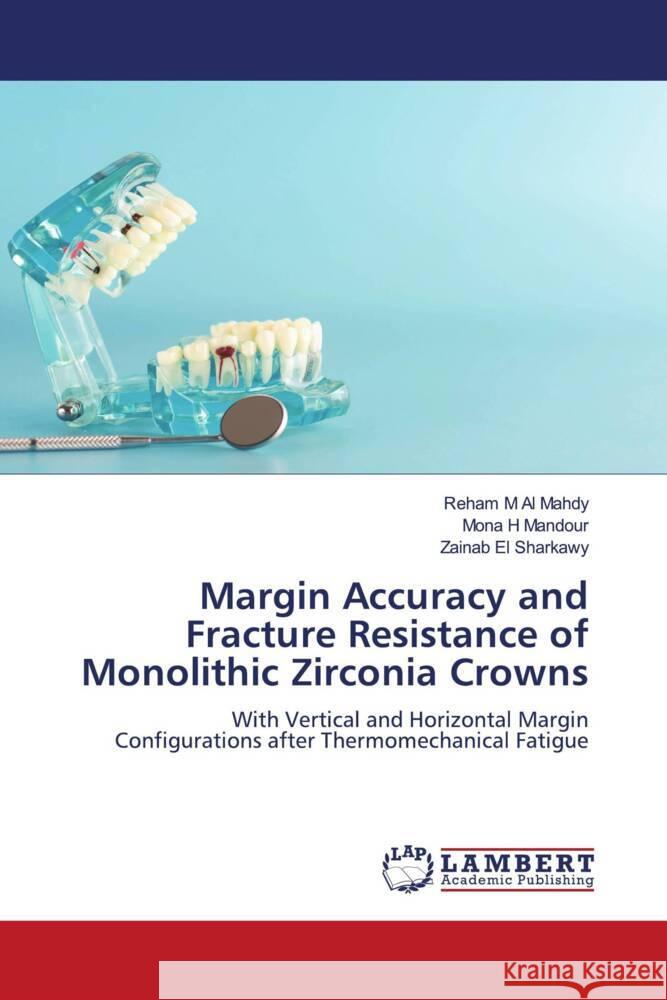 Reham M Al Mahdy
Mona H Mandour
Zainab El Sharkawy

Margin Accuracy and Fracture Resistance of Monolithic Zirconia Crowns

With Vertical and Horizontal Margin Configurations after Thermomechanical Fatigue

LAP LAMBERT Academic Publishing